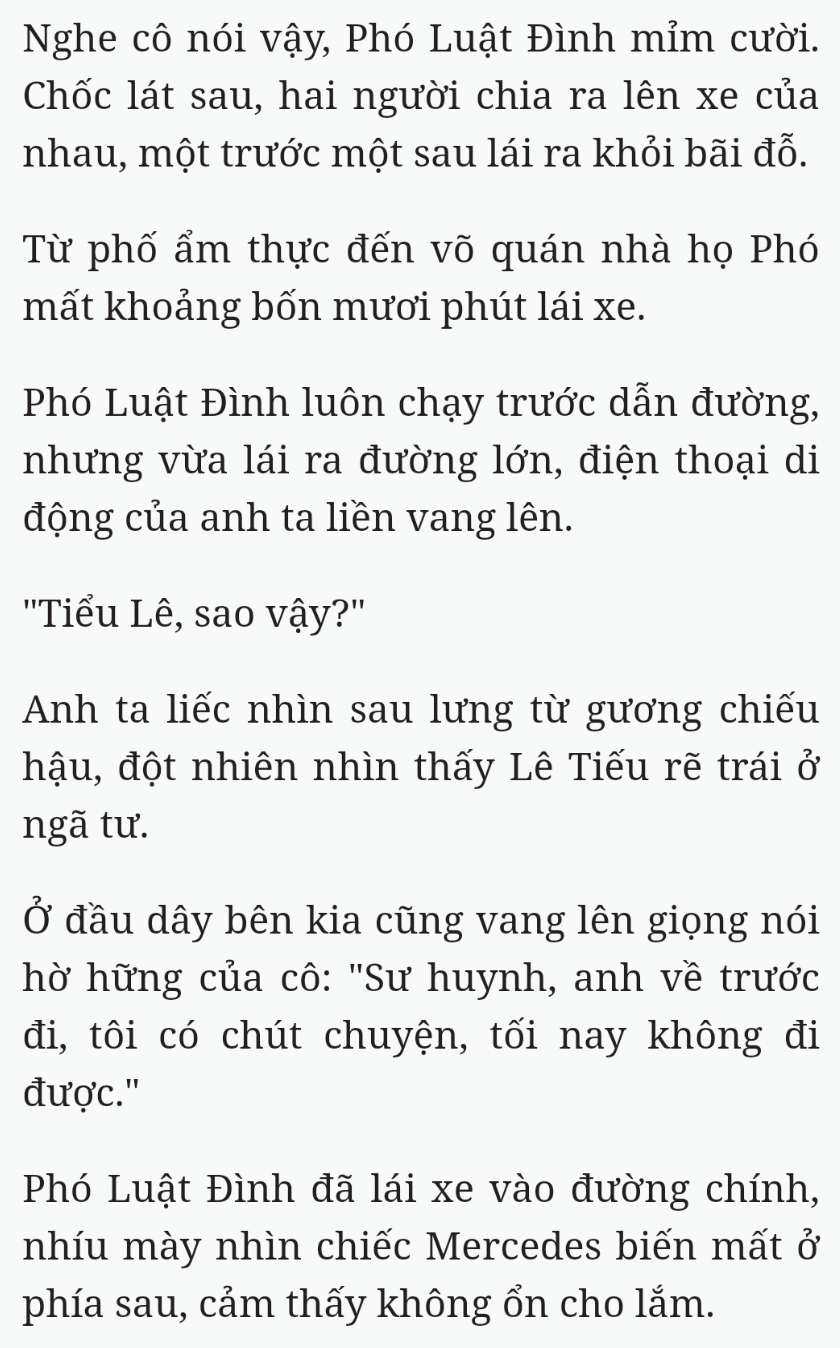 Nghe cô nói vậy, Phó Luật Đình mỉm cười. Chốc lát sau, hai người chia ra lên xe của nhau, một trước một sau lái ra khỏi bãi đỗ.

Từ phố ẩm thực đến võ quán nhà họ Phó mất khoảng bốn mươi phút lái xe.

Phó Luật Đình luôn chạy trước dẫn đường, nhưng vừa lái ra đường lớn, điện thoại di động của anh ta liền vang lên.

"Tiểu Lê, sao vậy?"

Anh ta liếc nhìn sau lưng từ gương chiếu hậu, đột nhiên nhìn thấy Lê Tiếu rẽ trái ở ngã tư.

Ở đầu dây bên kia cũng vang lên giọng nói hờ hững của cô: "Sư huynh, anh về trước đi, tôi có chút chuyện, tối nay không đi được."

Phó Luật Đình đã lái xe vào đường chính, nhíu mày nhìn chiếc Mercedes biến mất ở phía sau, cảm thấy không ổn cho lắm.